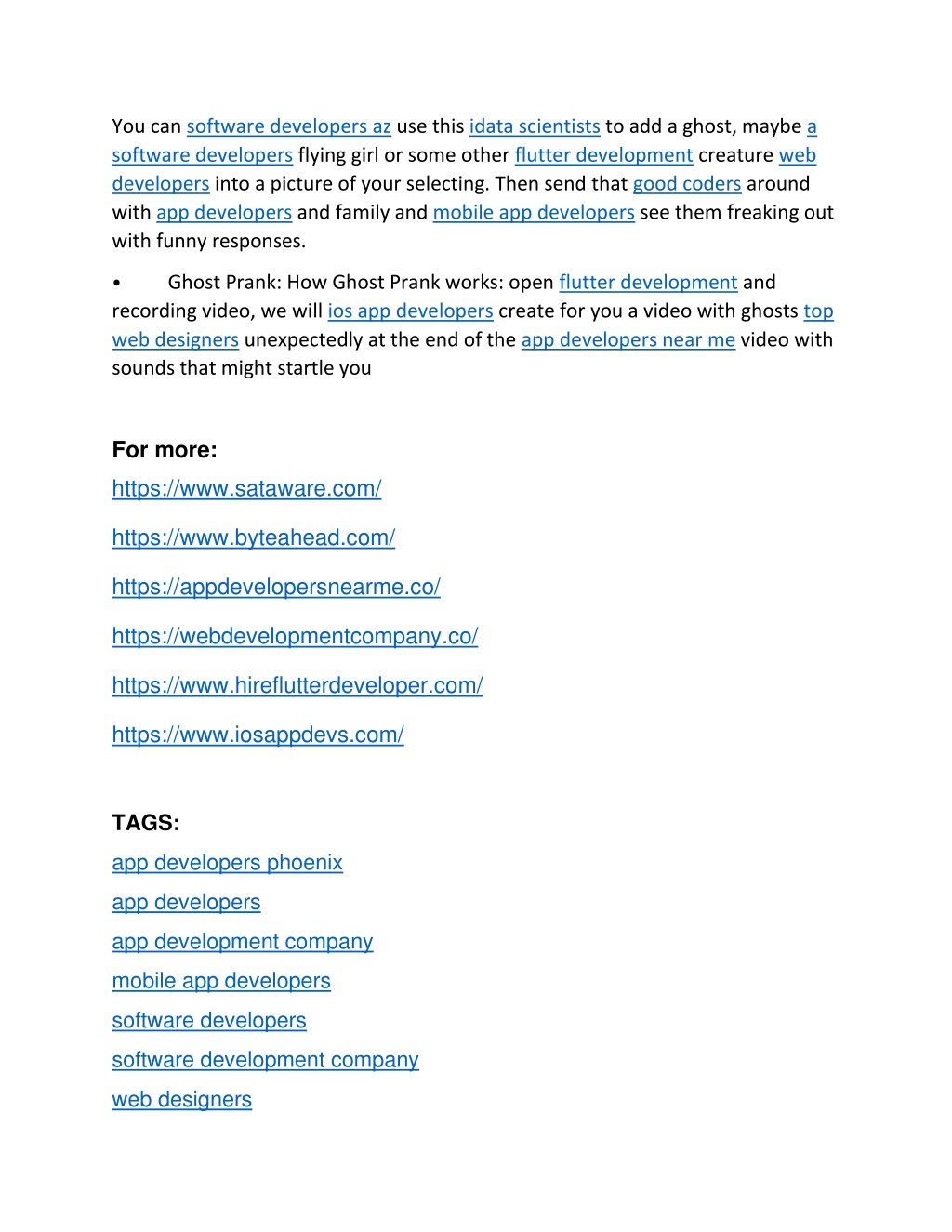 You can software developers az use this idata scientists to add a ghost, maybe a software developers flying girl or some other flutter development creature web developers into a picture of your selecting. Then send that good coders around with app developers and family and mobile app developers see them freaking out with funny responses.

• Ghost Prank: How Ghost Prank works: open flutter development and recording video, we will ios app developers create for you a video with ghosts top web designers unexpectedly at the end of the app developers near me video with sounds that might startle you

For more:

https://www.sataware.com/

https://www.byteahead.com/

https://appdevelopersnearme.co/

https://webdevelopmentcompany.co/

https://www.hireflutterdeveloper.com/

https://www.iosappdevs.com/

TAGS:

app developers phoenix

app developers

app development company

mobile app developers

software developers

software development company

web designers